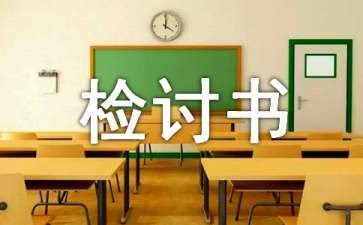 检讨书